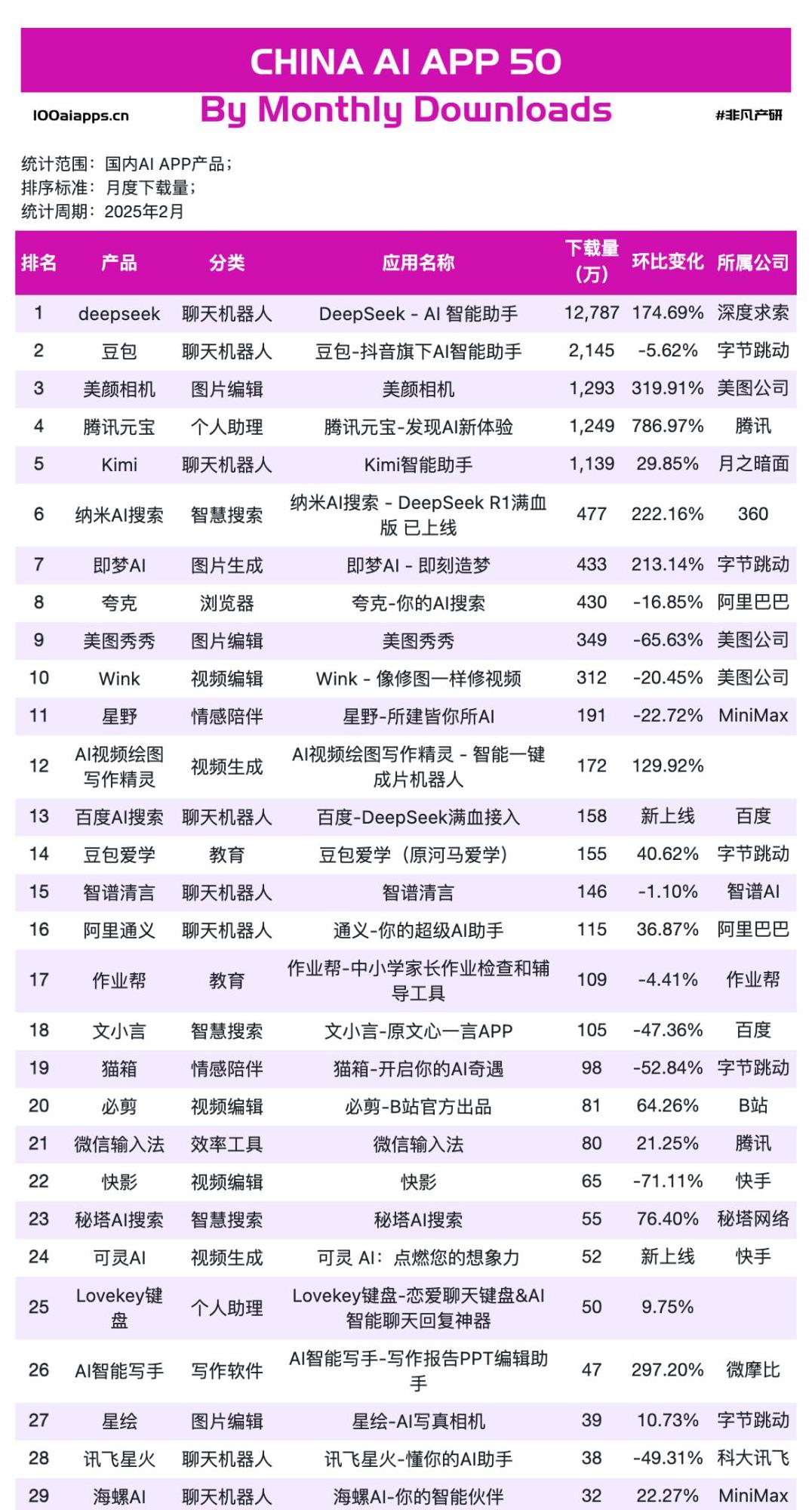 CHINA AI APP 50

100aiapps.cn By Monthly Downloads #非凡产研

统计范围：国内AI APP产品；
排序标准：月度下载量；
统计周期：2025年2月

| 排名 | 产品 | 分类 | 应用名称 | 下载量（万） | 环比变化 | 所属公司 |
|---|---|---|---|---|---|---|
| 1 | deepseek | 聊天机器人 | DeepSeek - AI 智能助手 | 12,787 | 174.69% | 深度求索 |
| 2 | 豆包 | 聊天机器人 | 豆包-抖音旗下AI智能助手 | 2,145 | -5.62% | 字节跳动 |
| 3 | 美颜相机 | 图片编辑 | 美颜相机 | 1,293 | 319.91% | 美图公司 |
| 4 | 腾讯元宝 | 个人助理 | 腾讯元宝-发现AI新体验 | 1,249 | 786.97% | 腾讯 |
| 5 | Kimi | 聊天机器人 | Kimi智能助手 | 1,139 | 29.85% | 月之暗面 |
| 6 | 纳米AI搜索 | 智慧搜索 | 纳米AI搜索 - DeepSeek R1满血版 已上线 | 477 | 222.16% | 360 |
| 7 | 即梦AI | 图片生成 | 即梦AI - 即刻造梦 | 433 | 213.14% | 字节跳动 |
| 8 | 夸克 | 浏览器 | 夸克-你的AI搜索 | 430 | -16.85% | 阿里巴巴 |
| 9 | 美图秀秀 | 图片编辑 | 美图秀秀 | 349 | -65.63% | 美图公司 |
| 10 | Wink | 视频编辑 | Wink - 像修图一样修视频 | 312 | -20.45% | 美图公司 |
| 11 | 星野 | 情感陪伴 | 星野-所建皆你所AI | 191 | -22.72% | MiniMax |
| 12 | AI视频绘图写作精灵 | 视频生成 | AI视频绘图写作精灵 - 智能一键成片机器人 | 172 | 129.92% | |
| 13 | 百度AI搜索 | 聊天机器人 | 百度-DeepSeek满血接入 | 158 | 新上线 | 百度 |
| 14 | 豆包爱学 | 教育 | 豆包爱学（原河马爱学） | 155 | 40.62% | 字节跳动 |
| 15 | 智谱清言 | 聊天机器人 | 智谱清言 | 146 | -1.10% | 智谱AI |
| 16 | 阿里通义 | 聊天机器人 | 通义-你的超级AI助手 | 115 | 36.87% | 阿里巴巴 |
| 17 | 作业帮 | 教育 | 作业帮-中小学家长作业检查和辅导工具 | 109 | -4.41% | 作业帮 |
| 18 | 文小言 | 智慧搜索 | 文小言-原文心一言APP | 105 | -47.36% | 百度 |
| 19 | 猫箱 | 情感陪伴 | 猫箱-开启你的AI奇遇 | 98 | -52.84% | 字节跳动 |
| 20 | 必剪 | 视频编辑 | 必剪-B站官方出品 | 81 | 64.26% | B站 |
| 21 | 微信输入法 | 效率工具 | 微信输入法 | 80 | 21.25% | 腾讯 |
| 22 | 快影 | 视频编辑 | 快影 | 65 | -71.11% | 快手 |
| 23 | 秘塔AI搜索 | 智慧搜索 | 秘塔AI搜索 | 55 | 76.40% | 秘塔网络 |
| 24 | 可灵AI | 视频生成 | 可灵 AI：点燃您的想象力 | 52 | 新上线 | 快手 |
| 25 | Lovekey键盘 | 个人助理 | Lovekey键盘-恋爱聊天键盘&AI智能聊天回复神器 | 50 | 9.75% | |
| 26 | AI智能写手 | 写作软件 | AI智能写手-写作报告PPT编辑助手 | 47 | 297.20% | 微摩比 |
| 27 | 星绘 | 图片编辑 | 星绘-AI写真相机 | 39 | 10.73% | 字节跳动 |
| 28 | 讯飞星火 | 聊天机器人 | 讯飞星火-懂你的AI助手 | 38 | -49.31% | 科大讯飞 |
| 29 | 海螺AI | 聊天机器人 | 海螺AI-你的智能伙伴 | 32 | 22.27% | MiniMax |